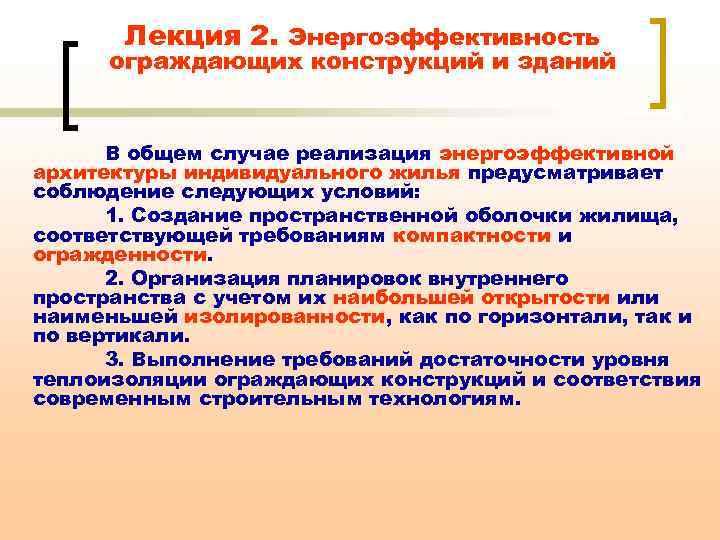 Лекция 2. Энергоэффективность ограждающих конструкций и зданий

В общем случае реализация энергоэффективной архитектуры индивидуального жилья предусматривает соблюдение следующих условий:

1. Создание пространственной оболочки жилища, соответствующей требованиям компактности и огражденности.

2. Организация планировок внутреннего пространства с учетом их наибольшей открытости или наименьшей изолированности, как по горизонтали, так и по вертикали.

3. Выполнение требований достаточности уровня теплоизоляции ограждающих конструкций и соответствия современным строительным технологиям.